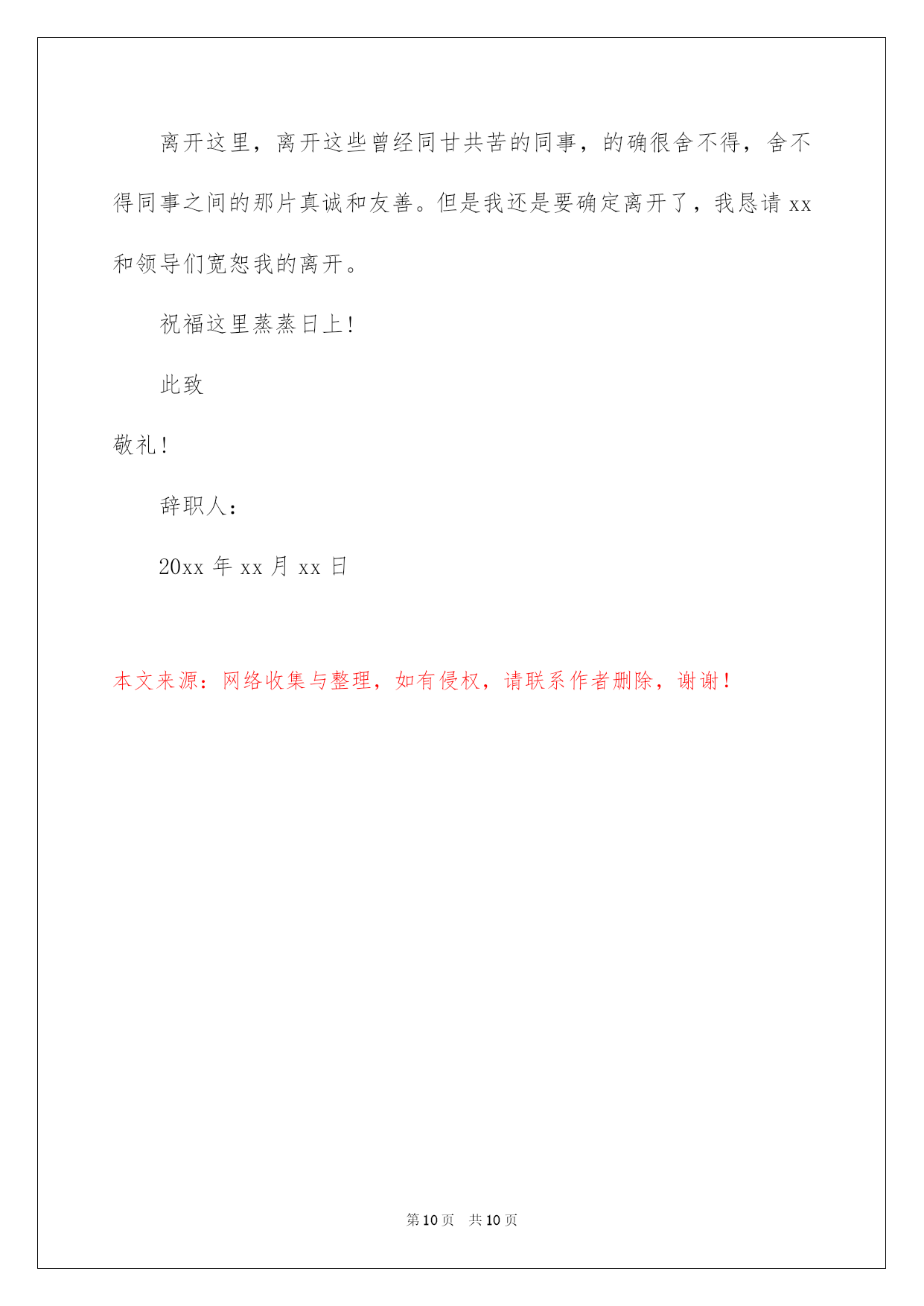 离开这里，离开这些曾经同甘共苦的同事，的确很舍不得，舍不得同事之间的那片真诚和友善。但是我还是要确定离开了，我恳请 xx 和领导们宽恕我的离开。

祝福这里蒸蒸日上！

此致

敬礼！

辞职人：

20xx 年 xx 月 xx 日

本文来源：网络收集与整理，如有侵权，请联系作者删除，谢谢！

第 10 页　共 10 页